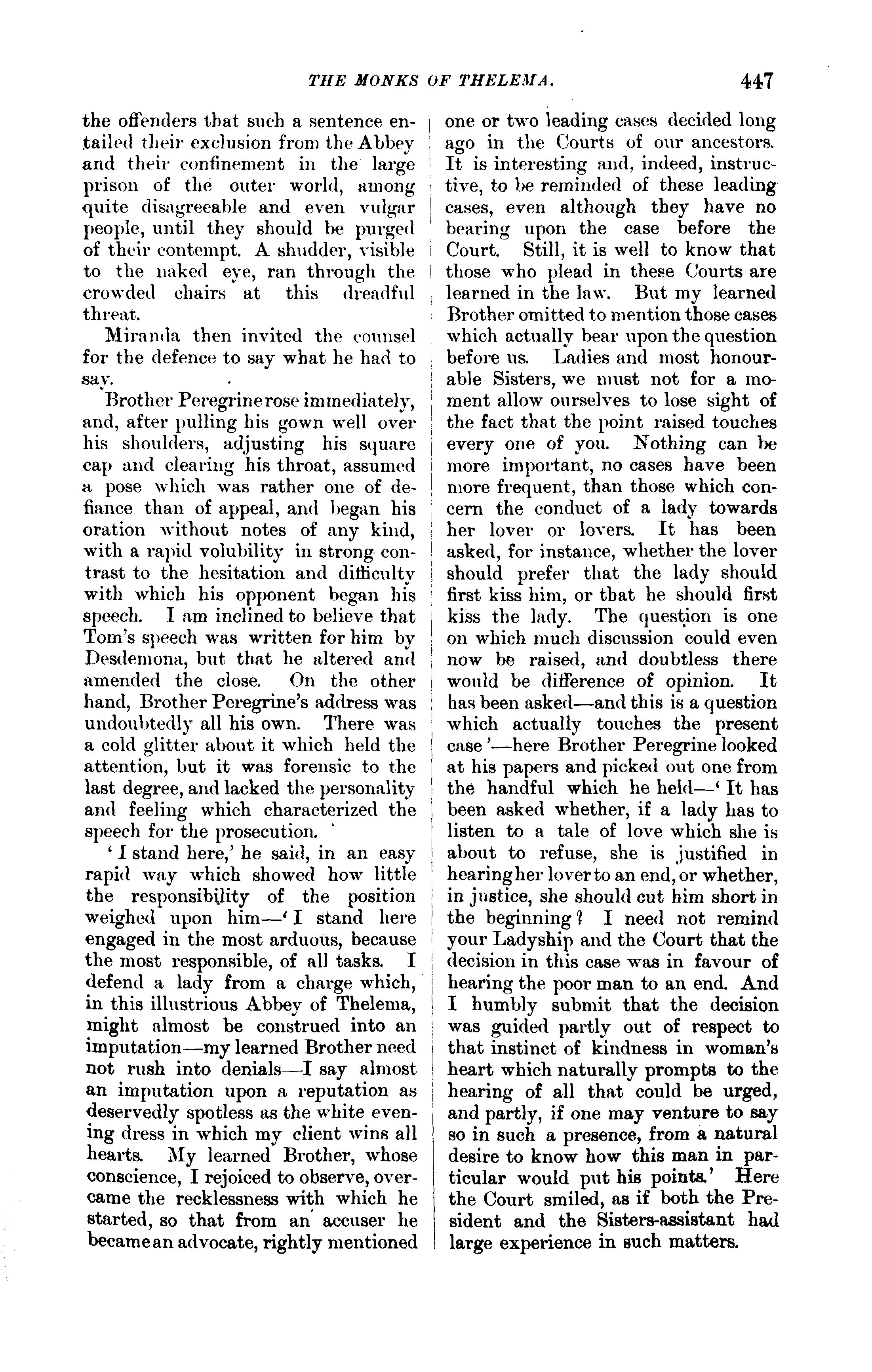 THE MONKS OF THELEMA. 447

the offenders that such a sentence entailed their exclusion from the Abbey and their confinement in the large prison of the outer world, among quite disagreeable and even vulgar people, until they should be purged of their contempt. A shudder, visible to the naked eye, ran through the crowded chairs at this dreadful threat.

Miranda then invited the counsel for the defence to say what he had to say.

Brother Peregrine rose immediately, and, after pulling his gown well over his shoulders, adjusting his square cap and clearing his throat, assumed a pose which was rather one of defiance than of appeal, and began his oration without notes of any kind, with a rapid volubility in strong contrast to the hesitation and difficulty with which his opponent began his speech. I am inclined to believe that Tom's speech was written for him by Desdemona, but that he altered and amended the close. On the other hand, Brother Peregrine's address was undoubtedly all his own. There was a cold glitter about it which held the attention, but it was forensic to the last degree, and lacked the personality and feeling which characterized the speech for the prosecution.

'I stand here,' he said, in an easy rapid way which showed how little the responsibility of the position weighed upon him—'I stand here engaged in the most arduous, because the most responsible, of all tasks. I defend a lady from a charge which, in this illustrious Abbey of Thelema, might almost be construed into an imputation—my learned Brother need not rush into denials—I say almost an imputation upon a reputation as deservedly spotless as the white evening dress in which my client wins all hearts. My learned Brother, whose conscience, I rejoiced to observe, overcame the recklessness with which he started, so that from an accuser he became an advocate, rightly mentioned one or two leading cases decided long ago in the Courts of our ancestors. It is interesting and, indeed, instructive, to be reminded of these leading cases, even although they have no bearing upon the case before the Court. Still, it is well to know that those who plead in these Courts are learned in the law. But my learned Brother omitted to mention those cases which actually bear upon the question before us. Ladies and most honourable Sisters, we must not for a moment allow ourselves to lose sight of the fact that the point raised touches every one of you. Nothing can be more important, no cases have been more frequent, than those which concern the conduct of a lady towards her lover or lovers. It has been asked, for instance, whether the lover should prefer that the lady should first kiss him, or that he should first kiss the lady. The question is one on which much discussion could even now be raised, and doubtless there would be difference of opinion. It has been asked—and this is a question which actually touches the present case'—here Brother Peregrine looked at his papers and picked out one from the handful which he held—'It has been asked whether, if a lady has to listen to a tale of love which she is about to refuse, she is justified in hearing her lover to an end, or whether, in justice, she should cut him short in the beginning? I need not remind your Ladyship and the Court that the decision in this case was in favour of hearing the poor man to an end. And I humbly submit that the decision was guided partly out of respect to that instinct of kindness in woman's heart which naturally prompts to the hearing of all that could be urged, and partly, if one may venture to say so in such a presence, from a natural desire to know how this man in particular would put his points.' Here the Court smiled, as if both the President and the Sisters-assistant had large experience in such matters.